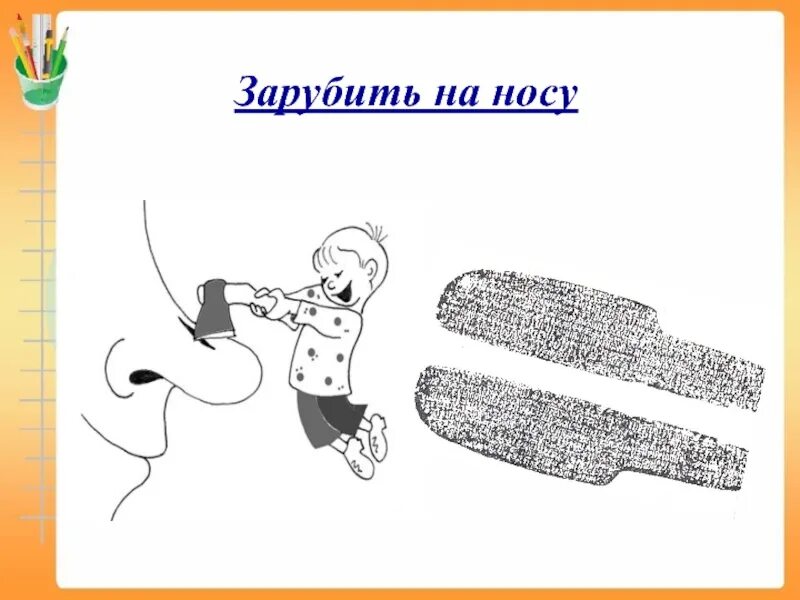 Зарубить на носу